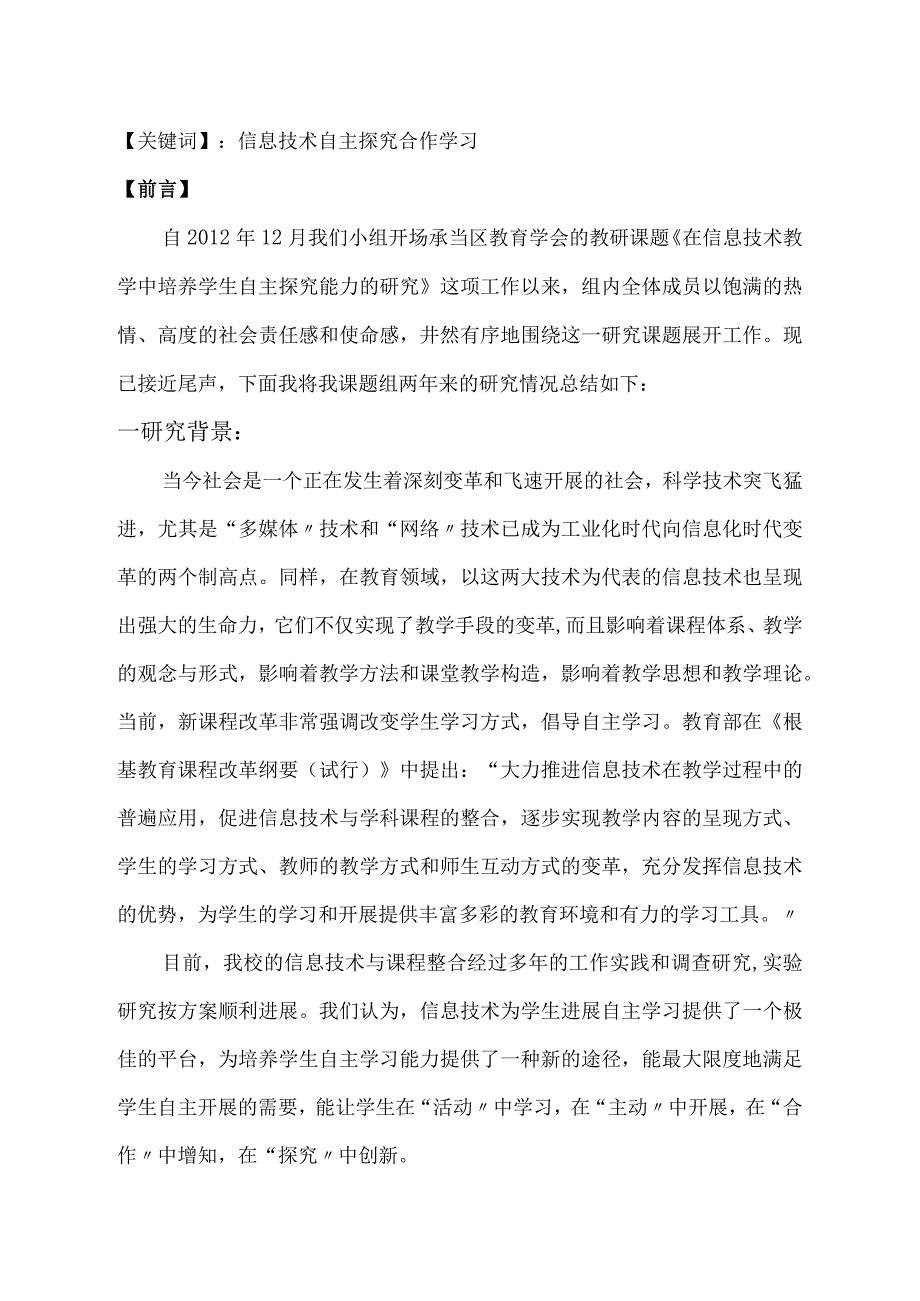 【关键词】：信息技术自主探究合作学习

【前言】

自2012年12月我们小组开场承当区教育学会的教研课题《在信息技术教学中培养学生自主探究能力的研究》这项工作以来，组内全体成员以饱满的热情、高度的社会责任感和使命感，井然有序地围绕这一研究课题展开工作。现已接近尾声，下面我将我课题组两年来的研究情况总结如下：

一研究背景：

当今社会是一个正在发生着深刻变革和飞速开展的社会，科学技术突飞猛进，尤其是“多媒体〃技术和“网络〃技术已成为工业化时代向信息化时代变革的两个制高点。同样，在教育领域，以这两大技术为代表的信息技术也呈现出强大的生命力，它们不仅实现了教学手段的变革，而且影响着课程体系、教学的观念与形式，影响着教学方法和课堂教学构造，影响着教学思想和教学理论。当前，新课程改革非常强调改变学生学习方式，倡导自主学习。教育部在《根基教育课程改革纲要（试行）》中提出：“大力推进信息技术在教学过程中的普遍应用，促进信息技术与学科课程的整合，逐步实现教学内容的呈现方式、学生的学习方式、教师的教学方式和师生互动方式的变革，充分发挥信息技术的优势，为学生的学习和开展提供丰富多彩的教育环境和有力的学习工具。〃

目前，我校的信息技术与课程整合经过多年的工作实践和调查研究,实验研究按方案顺利进展。我们认为，信息技术为学生进展自主学习提供了一个极佳的平台，为培养学生自主学习能力提供了一种新的途径，能最大限度地满足学生自主开展的需要，能让学生在“活动〃中学习，在“主动〃中开展，在“合作〃中增知，在“探究〃中创新。